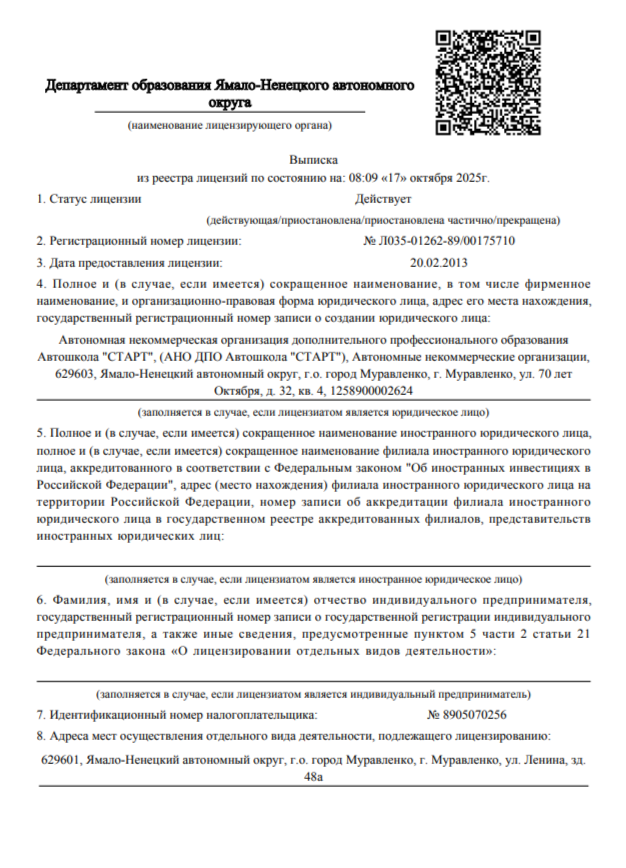 Департамент образования Ямало-Ненецкого автономного округа

(наименование лицензирующего органа)

Выписка
из реестра лицензий по состоянию на: 08:09 «17» октября 2025г.

1. Статус лицензии Действует

(действующая/приостановлена/приостановлена частично/прекращена)

2. Регистрационный номер лицензии: № Л035-01262-89/00175710

3. Дата предоставления лицензии: 20.02.2013

4. Полное и (в случае, если имеется) сокращенное наименование, в том числе фирменное наименование, и организационно-правовая форма юридического лица, адрес его места нахождения, государственный регистрационный номер записи о создании юридического лица:

Автономная некоммерческая организация дополнительного профессионального образования Автошкола "СТАРТ", (АНО ДПО Автошкола "СТАРТ"), Автономные некоммерческие организации, 629603, Ямало-Ненецкий автономный округ, г.о. город Муравленко, г. Муравленко, ул. 70 лет Октября, д. 32, кв. 4, 1258900002624

(заполняется в случае, если лицензиатом является юридическое лицо)

5. Полное и (в случае, если имеется) сокращенное наименование иностранного юридического лица, полное и (в случае, если имеется) сокращенное наименование филиала иностранного юридического лица, аккредитованного в соответствии с Федеральным законом "Об иностранных инвестициях в Российской Федерации", адрес (место нахождения) филиала иностранного юридического лица на территории Российской Федерации, номер записи об аккредитации филиала иностранного юридического лица в государственном реестре аккредитованных филиалов, представительств иностранных юридических лиц:

(заполняется в случае, если лицензиатом является иностранное юридическое лицо)

6. Фамилия, имя и (в случае, если имеется) отчество индивидуального предпринимателя, государственный регистрационный номер записи о государственной регистрации индивидуального предпринимателя, а также иные сведения, предусмотренные пунктом 5 части 2 статьи 21 Федерального закона «О лицензировании отдельных видов деятельности»:

(заполняется в случае, если лицензиатом является индивидуальный предприниматель)

7. Идентификационный номер налогоплательщика: № 8905070256

8. Адреса мест осуществления отдельного вида деятельности, подлежащего лицензированию:

629601, Ямало-Ненецкий автономный округ, г.о. город Муравленко, г. Муравленко, ул. Ленина, зд. 48а